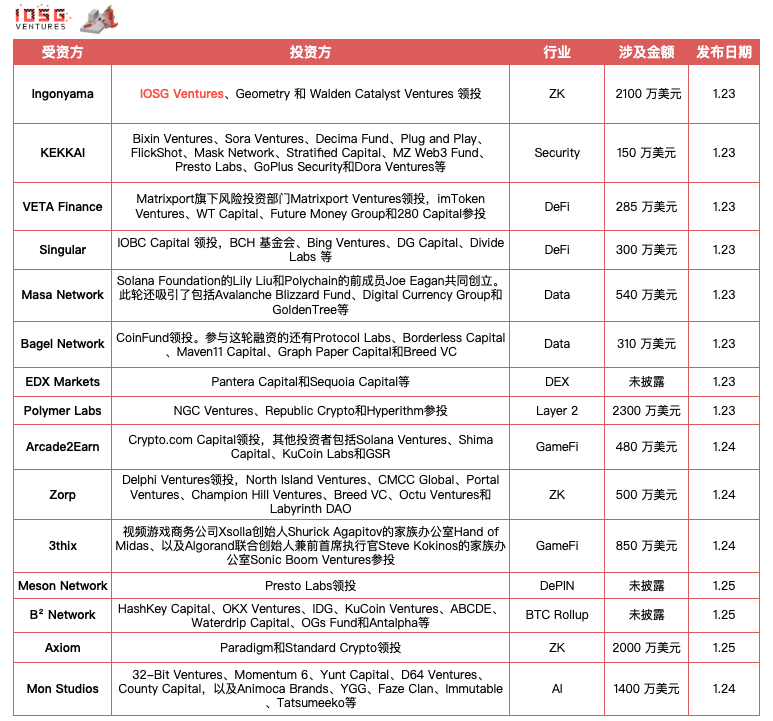 IOSG VENTURES

| 受资方 | 投资方 | 行业 | 涉及金额 | 发布日期 |
|---|---|---|---|---|
| Ingonyama | IOSG Ventures、Geometry 和 Walden Catalyst Ventures 领投 | ZK | 2100 万美元 | 1.23 |
| KEKKAI | Bixin Ventures、Sora Ventures、Decima Fund、Plug and Play、FlickShot、Mask Network、Stratified Capital、MZ Web3 Fund、Presto Labs、GoPlus Security和Dora Ventures等 | Security | 150 万美元 | 1.23 |
| VETA Finance | Matrixport旗下风险投资部门Matrixport Ventures领投，imToken Ventures、WT Capital、Future Money Group和280 Capital参投 | DeFi | 285 万美元 | 1.23 |
| Singular | IOBC Capital 领投，BCH 基金会、Bing Ventures、DG Capital、Divide Labs 等 | DeFi | 300 万美元 | 1.23 |
| Masa Network | Solana Foundation的Lily Liu和Polychain的前成员Joe Eagan共同创立。此轮还吸引了包括Avalanche Blizzard Fund、Digital Currency Group和GoldenTree等 | Data | 540 万美元 | 1.23 |
| Bagel Network | CoinFund领投。参与这轮融资的还有Protocol Labs、Borderless Capital、Maven11 Capital、Graph Paper Capital和Breed VC | Data | 310 万美元 | 1.23 |
| EDX Markets | Pantera Capital和Sequoia Capital等 | DEX | 未披露 | 1.23 |
| Polymer Labs | NGC Ventures、Republic Crypto和Hyperithm参投 | Layer 2 | 2300 万美元 | 1.23 |
| Arcade2Earn | Crypto.com Capital领投，其他投资者包括Solana Ventures、Shima Capital、KuCoin Labs和GSR | GameFi | 480 万美元 | 1.24 |
| Zorp | Delphi Ventures领投，North Island Ventures、CMCC Global、Portal Ventures、Champion Hill Ventures、Breed VC、Octu Ventures和Labyrinth DAO | ZK | 500 万美元 | 1.24 |
| 3thix | 视频游戏商务公司Xsolla创始人Shurick Agapitov的家族办公室Hand of Midas、以及Algorand联合创始人兼前首席执行官Steve Kokinos的家族办公室Sonic Boom Ventures参投 | GameFi | 850 万美元 | 1.24 |
| Meson Network | Presto Labs领投 | DePIN | 未披露 | 1.25 |
| B² Network | HashKey Capital、OKX Ventures、IDG、KuCoin Ventures、ABCDE、Waterdrip Capital、OGs Fund和Antalpha等 | BTC Rollup | 未披露 | 1.25 |
| Axiom | Paradigm和Standard Crypto领投 | ZK | 2000 万美元 | 1.25 |
| Mon Studios | 32-Bit Ventures、Momentum 6、Yunt Capital、D64 Ventures、County Capital，以及Animoca Brands、YGG、Faze Clan、Immutable、Tatsumeeko等 | AI | 1400 万美元 | 1.24 |